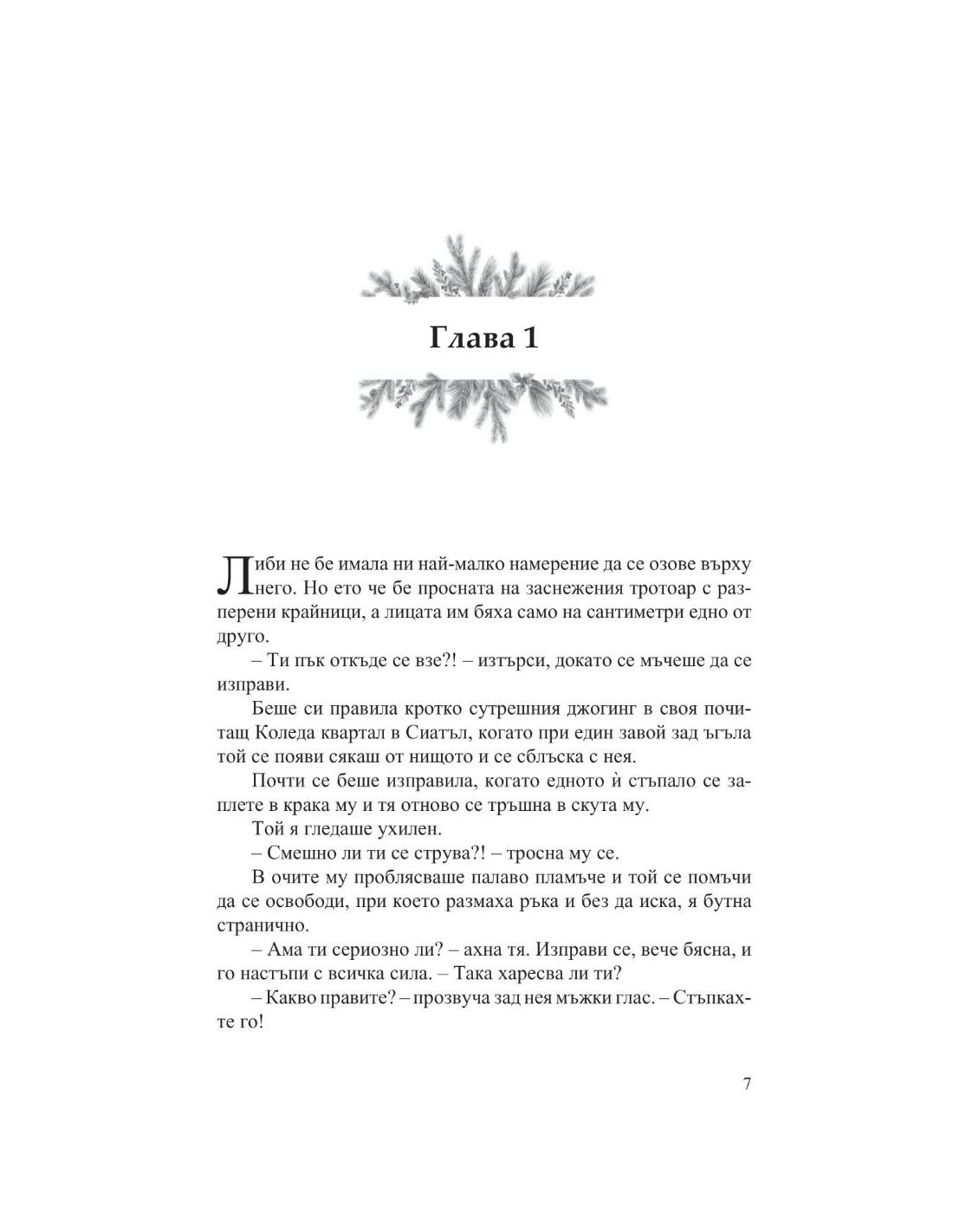 Глава 1

Либи не бе имала ни най-малко намерение да се озове върху него. Но ето че бе просната на заснежения тротоар с разперени крайници, а лицата им бяха само на сантиметри едно от друго.

– Ти пък откъде се взе?! – изтърси, докато се мъчеше да се изправи.

Беше си правила кротко сутрешния джогинг в своя почитащ Коледа квартал в Сиатъл, когато при един завой зад ъгъла той се появи сякаш от нищото и се сблъска с нея.

Почти се беше изправила, когато едното ѝ стъпало се заплете в крака му и тя отново се тръшна в скута му.

Той я гледаше ухилен.

– Смешно ли ти се струва?! – тросна му се.

В очите му проблясваше палаво пламъче и той се помъчи да се освободи, при което размаха ръка и без да иска, я бутна странично.

– Ама ти сериозно ли? – ахна тя. Изправи се, вече бясна, и го настъпи с всичка сила. – Така харесва ли ти?

– Какво правите? – прозвуча зад нея мъжки глас. – Стъпкахте го!

7